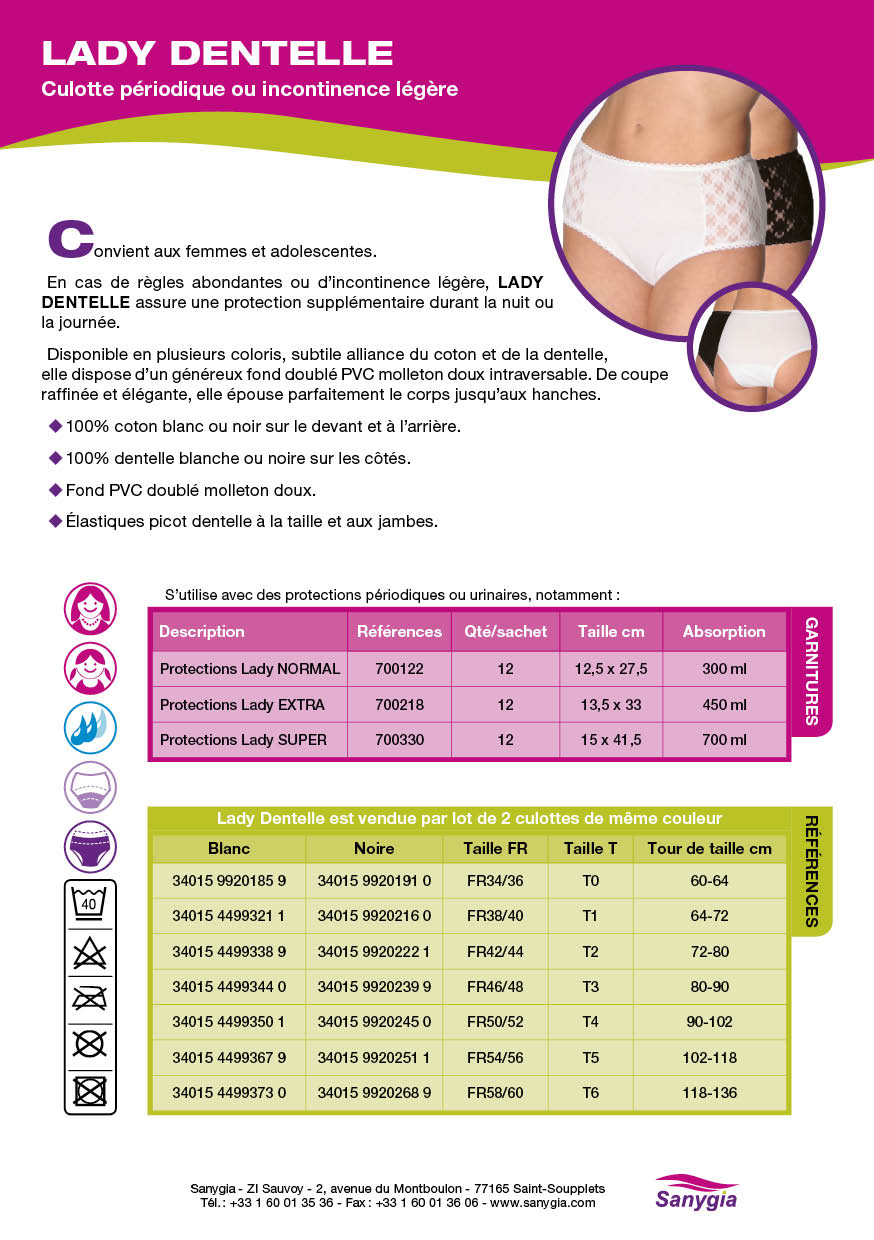 LADY DENTELLE
Culotte périodique ou incontinence légère

Convient aux femmes et adolescentes.

En cas de règles abondantes ou d'incontinence légère, LADY DENTELLE assure une protection supplémentaire durant la nuit ou la journée.

Disponible en plusieurs coloris, subtile alliance du coton et de la dentelle, elle dispose d'un généreux fond doublé PVC molleton doux intraversable. De coupe raffinée et élégante, elle épouse parfaitement le corps jusqu'aux hanches.

◆ 100% coton blanc ou noir sur le devant et à l'arrière.
◆ 100% dentelle blanche ou noire sur les côtés.
◆ Fond PVC doublé molleton doux.
◆ Élastiques picot dentelle à la taille et aux jambes.

S'utilise avec des protections périodiques ou urinaires, notamment :

| Description | Références | Qté/sachet | Taille cm | Absorption |
|---|---|---|---|---|
| Protections Lady NORMAL | 700122 | 12 | 12,5 x 27,5 | 300 ml |
| Protections Lady EXTRA | 700218 | 12 | 13,5 x 33 | 450 ml |
| Protections Lady SUPER | 700330 | 12 | 15 x 41,5 | 700 ml |

GARNITURES

Lady Dentelle est vendue par lot de 2 culottes de même couleur

| Blanc | Noire | Taille FR | Taille T | Tour de taille cm |
|---|---|---|---|---|
| 34015 9920185 9 | 34015 9920191 0 | FR34/36 | T0 | 60-64 |
| 34015 4499321 1 | 34015 9920216 0 | FR38/40 | T1 | 64-72 |
| 34015 4499338 9 | 34015 9920222 1 | FR42/44 | T2 | 72-80 |
| 34015 4499344 0 | 34015 9920239 9 | FR46/48 | T3 | 80-90 |
| 34015 4499350 1 | 34015 9920245 0 | FR50/52 | T4 | 90-102 |
| 34015 4499367 9 | 34015 9920251 1 | FR54/56 | T5 | 102-118 |
| 34015 4499373 0 | 34015 9920268 9 | FR58/60 | T6 | 118-136 |

RÉFÉRENCES

40

Sanygia - ZI Sauvoy - 2, avenue du Montboulon - 77165 Saint-Soupplets
Tél. : +33 1 60 01 35 36 - Fax : +33 1 60 01 36 06 - www.sanygia.com

Sanygia